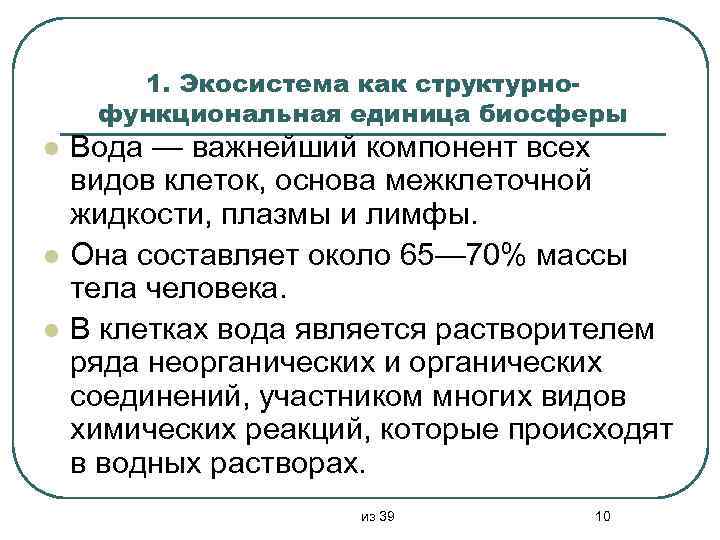 1. Экосистема как структурно-функциональная единица биосферы

Вода — важнейший компонент всех видов клеток, основа межклеточной жидкости, плазмы и лимфы.

Она составляет около 65—70% массы тела человека.

В клетках вода является растворителем ряда неорганических и органических соединений, участником многих видов химических реакций, которые происходят в водных растворах.

из 39

10